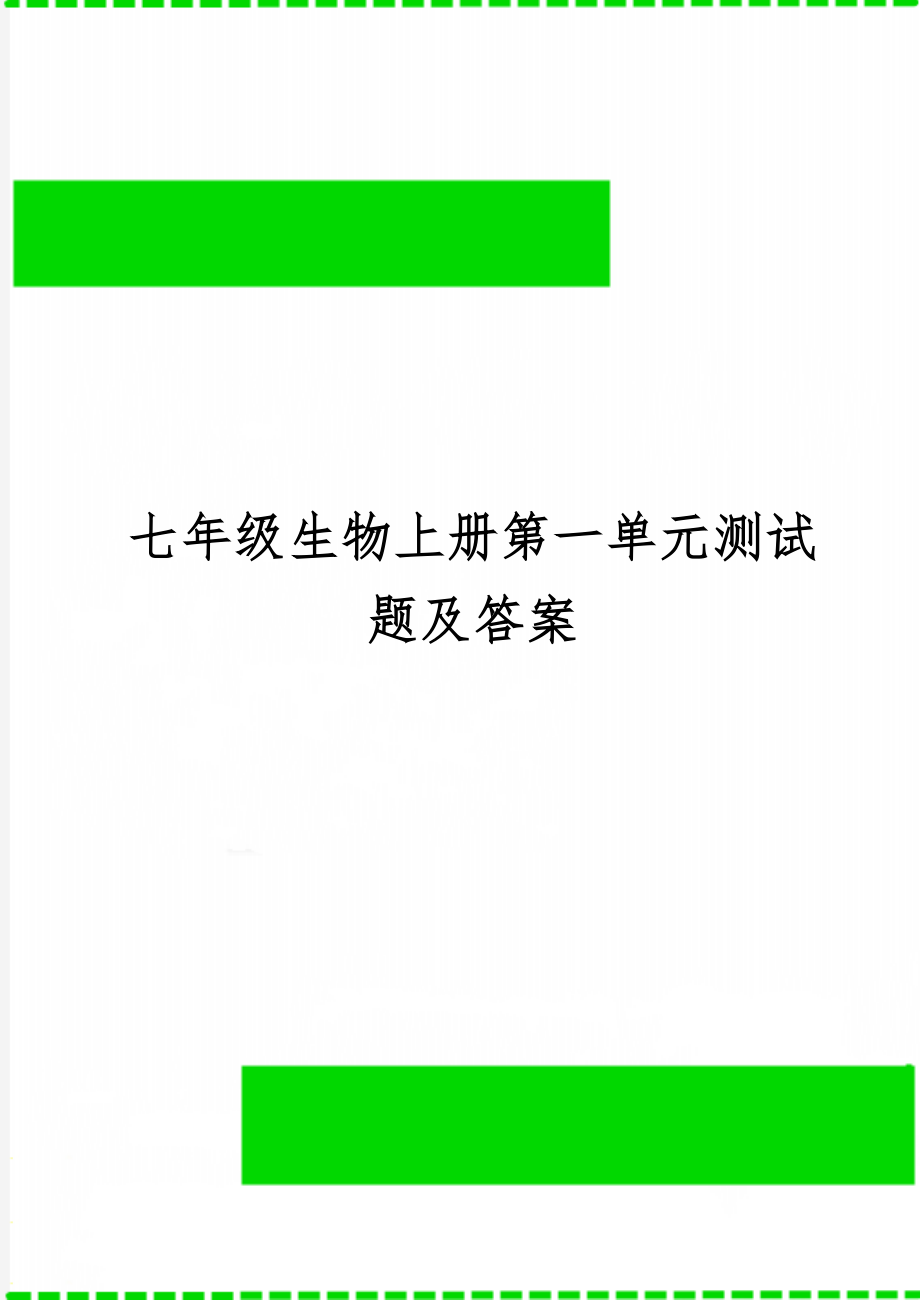 七年级生物上册第一单元测试题及答案